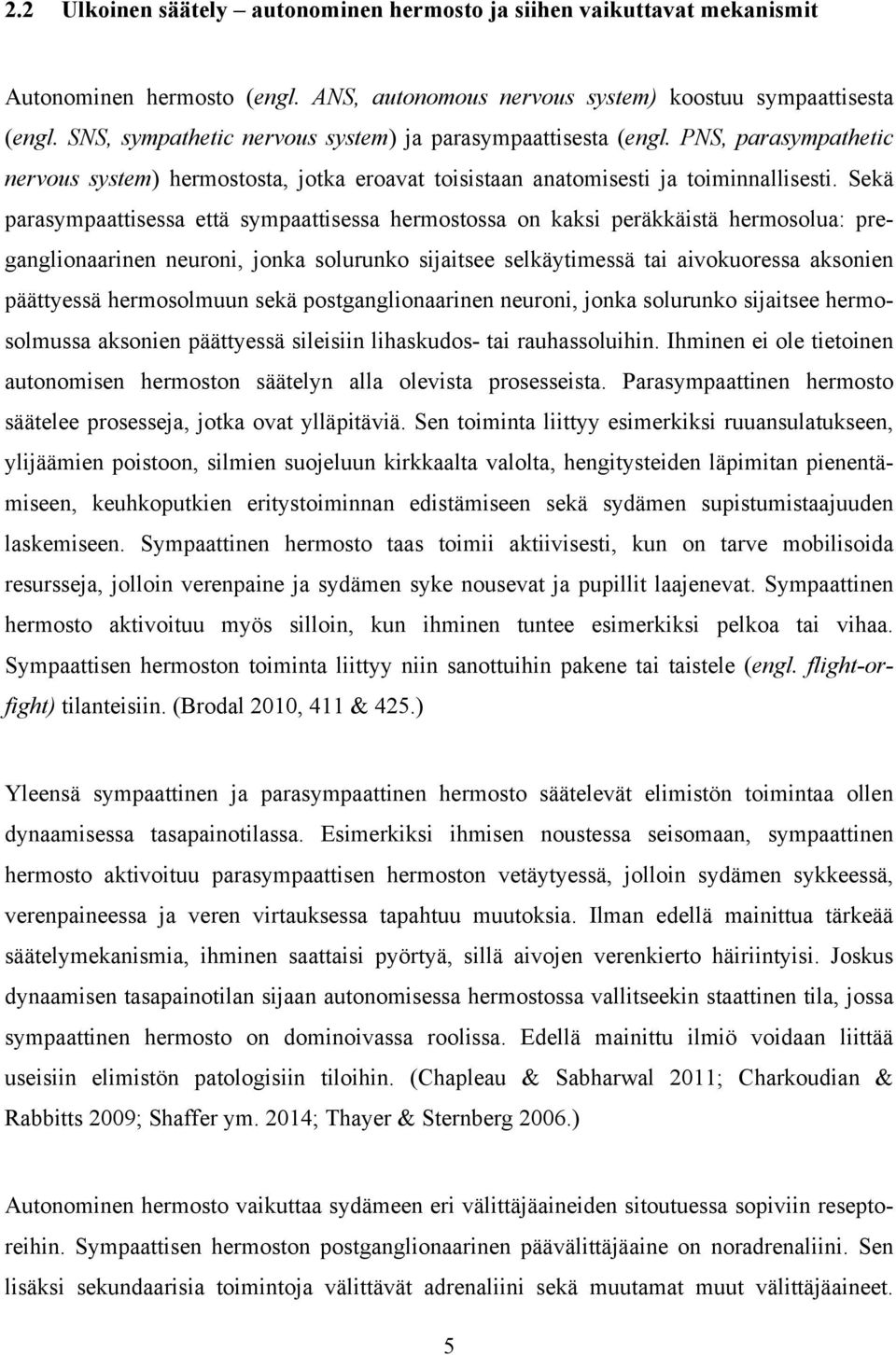 2.2 Ulkoinen säätely – autonominen hermosto ja siihen vaikuttavat mekanismit

Autonominen hermosto (engl. ANS, autonomous nervous system) koostuu sympaattisesta (engl. SNS, sympathetic nervous system) ja parasympaattisesta (engl. PNS, parasympathetic nervous system) hermostosta, jotka eroavat toisistaan anatomisesti ja toiminnallisesti. Sekä parasympaattisessa että sympaattisessa hermostossa on kaksi peräkkäistä hermosolua: preganglionaarinen neuroni, jonka solurunko sijaitsee selkäytimessä tai aivokuoressa aksonien päättyessä hermosolmuun sekä postganglionaarinen neuroni, jonka solurunko sijaitsee hermosolmussa aksonien päättyessä sileisiin lihaskudos- tai rauhassoluihin. Ihminen ei ole tietoinen autonomisen hermoston säätelyn alla olevista prosesseista. Parasympaattinen hermosto säätelee prosesseja, jotka ovat ylläpitäviä. Sen toiminta liittyy esimerkiksi ruuansulatukseen, ylijäämien poistoon, silmien suojeluun kirkkaalta valolta, hengitysteiden läpimitan pienentämiseen, keuhkoputkien eritystoiminnan edistämiseen sekä sydämen supistumistaajuuden laskemiseen. Sympaattinen hermosto taas toimii aktiivisesti, kun on tarve mobilisoida resursseja, jolloin verenpaine ja sydämen syke nousevat ja pupillit laajenevat. Sympaattinen hermosto aktivoituu myös silloin, kun ihminen tuntee esimerkiksi pelkoa tai vihaa. Sympaattisen hermoston toiminta liittyy niin sanottuihin pakene tai taistele (engl. flight-or-fight) tilanteisiin. (Brodal 2010, 411 & 425.)

Yleensä sympaattinen ja parasympaattinen hermosto säätelevät elimistön toimintaa ollen dynaamisessa tasapainotilassa. Esimerkiksi ihmisen noustessa seisomaan, sympaattinen hermosto aktivoituu parasympaattisen hermoston vetäytyessä, jolloin sydämen sykkeessä, verenpaineessa ja veren virtauksessa tapahtuu muutoksia. Ilman edellä mainittua tärkeää säätelymekanismia, ihminen saattaisi pyörtyä, sillä aivojen verenkierto häiriintyisi. Joskus dynaamisen tasapainotilan sijaan autonomisessa hermostossa vallitseekin staattinen tila, jossa sympaattinen hermosto on dominoivassa roolissa. Edellä mainittu ilmiö voidaan liittää useisiin elimistön patologisiin tiloihin. (Chapleau & Sabharwal 2011; Charkoudian & Rabbitts 2009; Shaffer ym. 2014; Thayer & Sternberg 2006.)

Autonominen hermosto vaikuttaa sydämeen eri välittäjäaineiden sitoutuessa sopiviin reseptoreihin. Sympaattisen hermoston postganglionaarinen päävälittäjäaine on noradrenaliini. Sen lisäksi sekundaarisia toimintoja välittävät adrenaliini sekä muutamat muut välittäjäaineet.

5